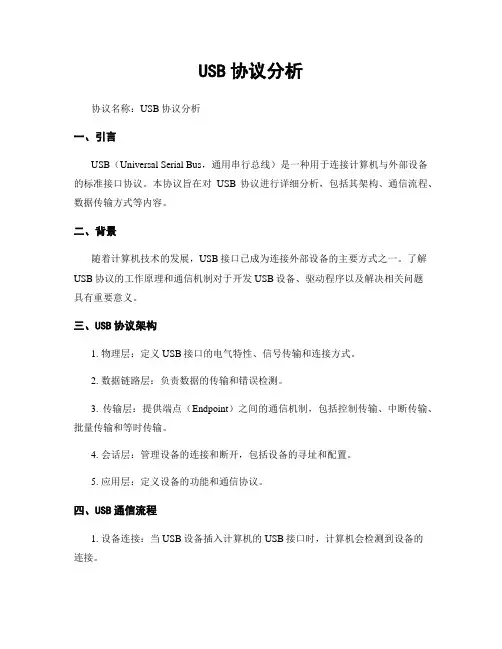 USB 协议分析

协议名称：USB 协议分析

一、引言

USB（Universal Serial Bus，通用串行总线）是一种用于连接计算机与外部设备的标准接口协议。本协议旨在对 USB 协议进行详细分析，包括其架构、通信流程、数据传输方式等内容。

二、背景

随着计算机技术的发展，USB 接口已成为连接外部设备的主要方式之一。了解 USB 协议的工作原理和通信机制对于开发 USB 设备、驱动程序以及解决相关问题具有重要意义。

三、USB 协议架构

1. 物理层：定义 USB 接口的电气特性、信号传输和连接方式。

2. 数据链路层：负责数据的传输和错误检测。

3. 传输层：提供端点（Endpoint）之间的通信机制，包括控制传输、中断传输、批量传输和等时传输。

4. 会话层：管理设备的连接和断开，包括设备的寻址和配置。

5. 应用层：定义设备的功能和通信协议。

四、USB 通信流程

1. 设备连接：当 USB 设备插入计算机的 USB 接口时，计算机会检测到设备的连接。